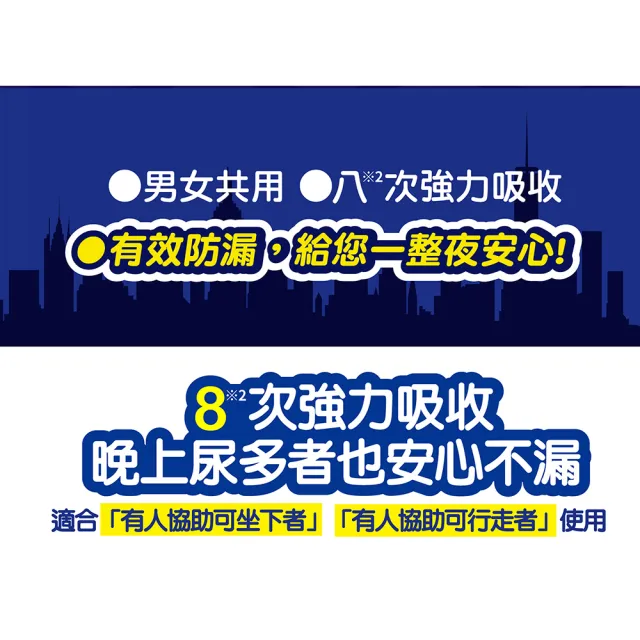 ●男女共用 ●八※2次強力吸收

●有效防漏，給您一整夜安心!

8※2次強力吸收
晚上尿多者也安心不漏

適合「有人協助可坐下者」「有人協助可行走者」使用